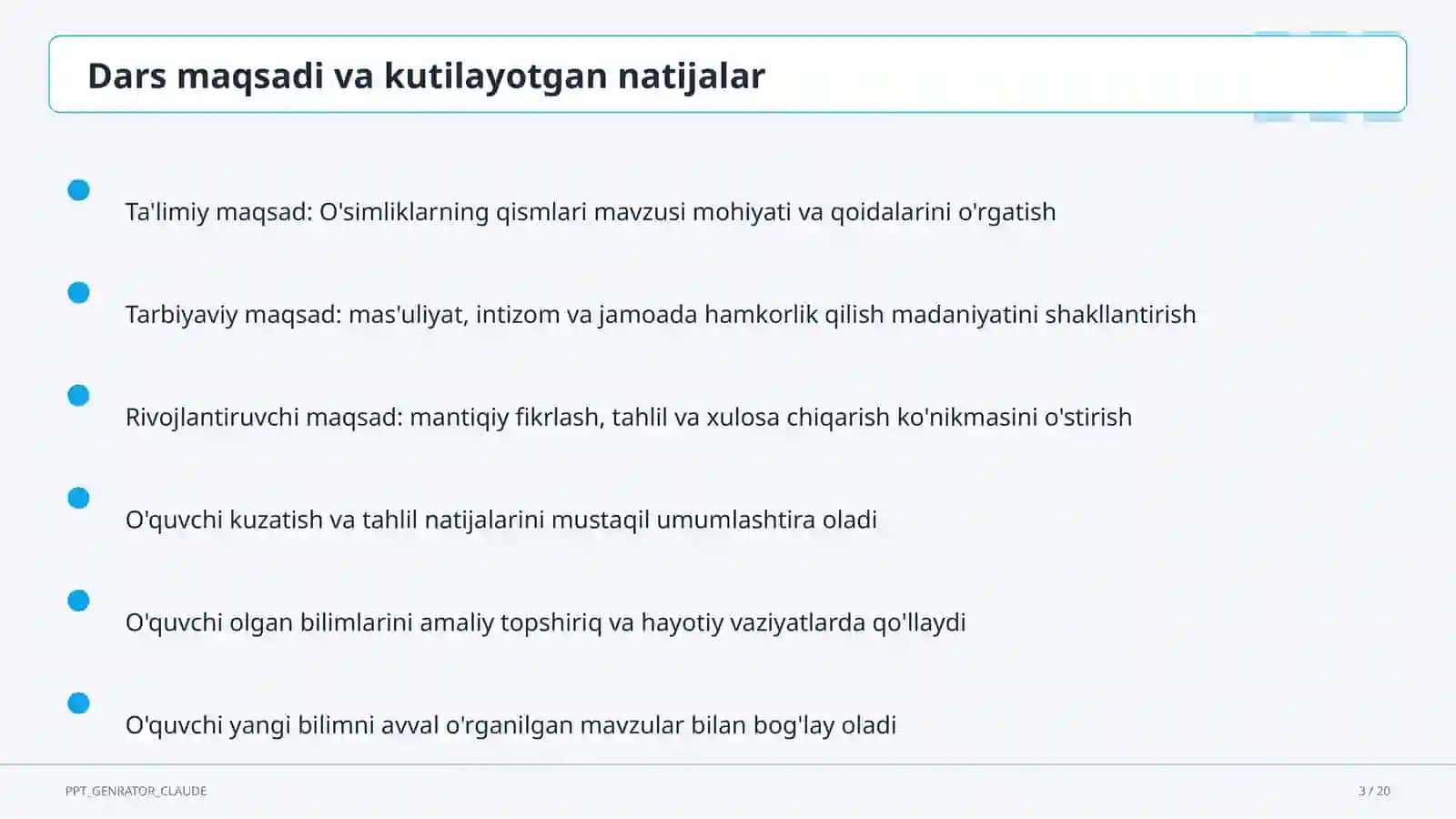 Dars maqsadi va kutilayotgan natijalar

Ta'limiy maqsad: O'simliklarning qismlari mavzusi mohiyati va qoidalarini o'rgatish

Tarbiyaviy maqsad: mas'uliyat, intizom va jamoada hamkorlik qilish madaniyatini shakllantirish

Rivojlantiruvchi maqsad: mantiqiy fikrlash, tahlil va xulosa chiqarish ko'nikmasini o'stirish

O'quvchi kuzatish va tahlil natijalarini mustaqil umumlashtira oladi

O'quvchi olgan bilimlarini amaliy topshiriq va hayotiy vaziyatlarda qo'llaydi

O'quvchi yangi bilimni avval o'rganilgan mavzular bilan bog'lay oladi

PPT_GENRATOR_CLAUDE

3 / 20